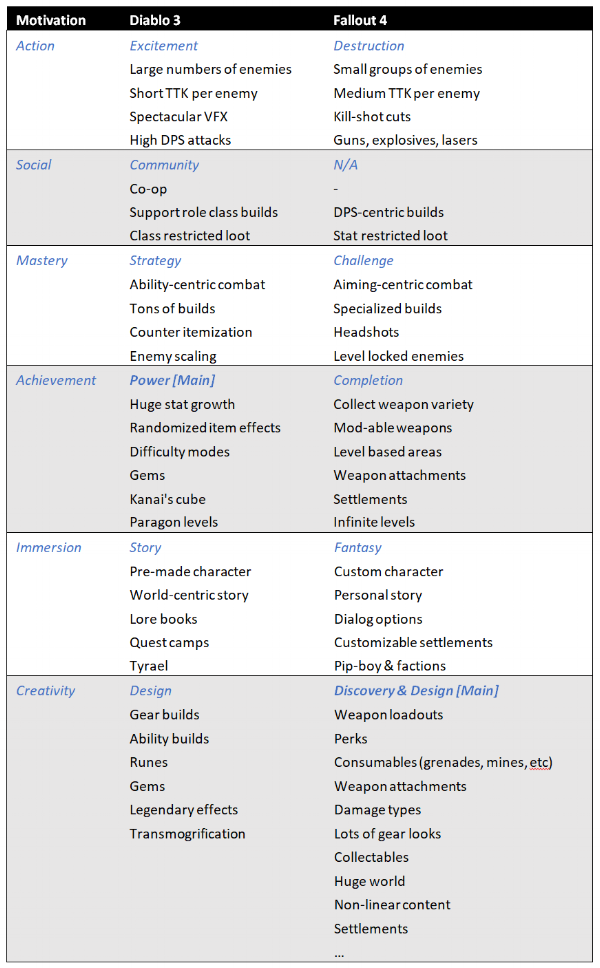 | Motivation | Diablo 3 | Fallout 4 |
|---|---|---|
| Action | Excitement | Destruction |
| | Large numbers of enemies | Small groups of enemies |
| | Short TTK per enemy | Medium TTK per enemy |
| | Spectacular VFX | Kill-shot cuts |
| | High DPS attacks | Guns, explosives, lasers |
| Social | Community | N/A |
| | Co-op | - |
| | Support role class builds | DPS-centric builds |
| | Class restricted loot | Stat restricted loot |
| Mastery | Strategy | Challenge |
| | Ability-centric combat | Aiming-centric combat |
| | Tons of builds | Specialized builds |
| | Counter itemization | Headshots |
| | Enemy scaling | Level locked enemies |
| Achievement | Power [Main] | Completion |
| | Huge stat growth | Collect weapon variety |
| | Randomized item effects | Mod-able weapons |
| | Difficulty modes | Level based areas |
| | Gems | Weapon attachments |
| | Kanai's cube | Settlements |
| | Paragon levels | Infinite levels |
| Immersion | Story | Fantasy |
| | Pre-made character | Custom character |
| | World-centric story | Personal story |
| | Lore books | Dialog options |
| | Quest camps | Customizable settlements |
| | Tyrael | Pip-boy & factions |
| Creativity | Design | Discovery & Design [Main] |
| | Gear builds | Weapon loadouts |
| | Ability builds | Perks |
| | Runes | Consumables (grenades, mines, etc) |
| | Gems | Weapon attachments |
| | Legendary effects | Damage types |
| | Transmogrification | Lots of gear looks |
| | | Collectables |
| | | Huge world |
| | | Non-linear content |
| | | Settlements |
| | | ... |